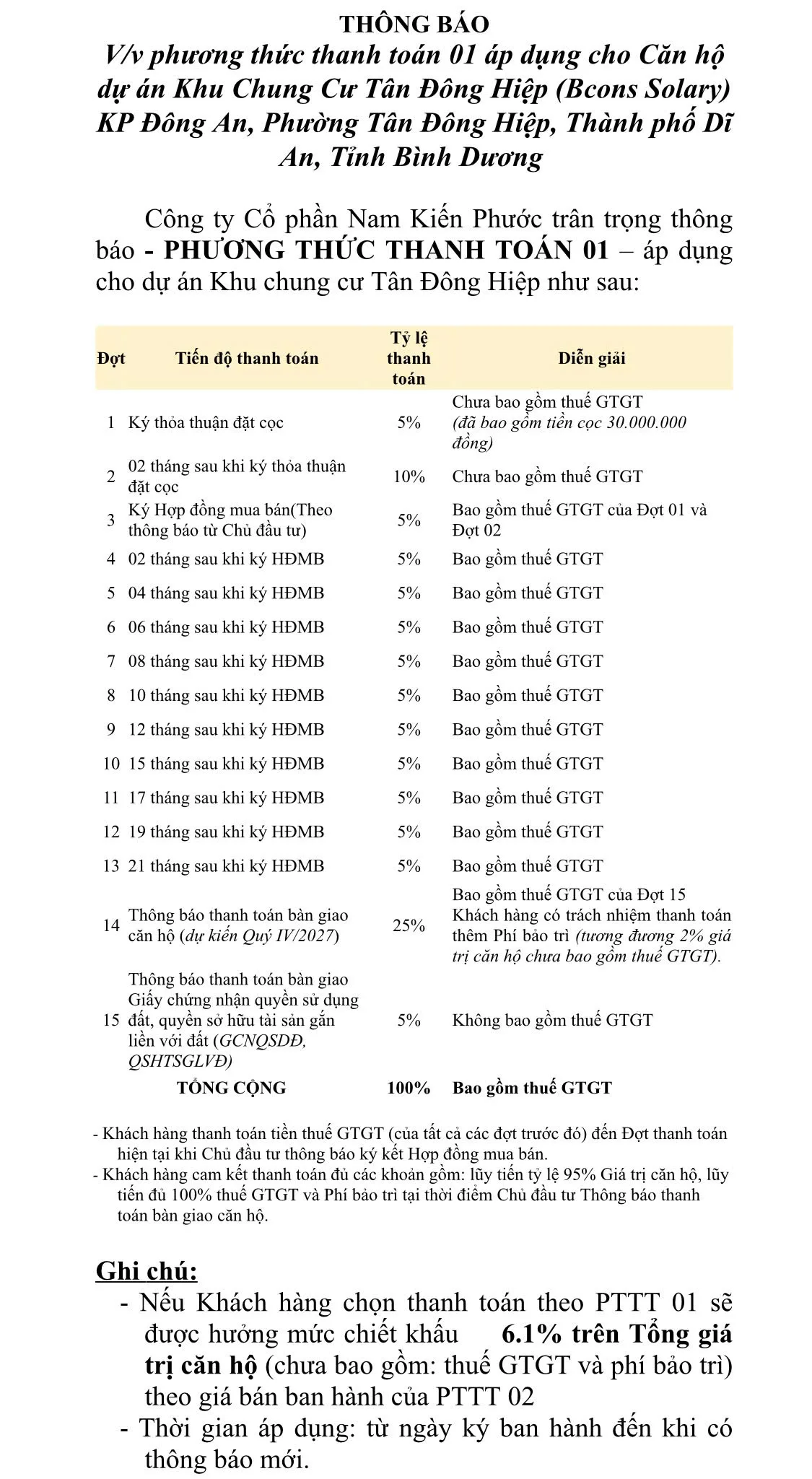 THÔNG BÁO
V/v phương thức thanh toán 01 áp dụng cho Căn hộ dự án Khu Chung Cư Tân Đông Hiệp (Bcons Solary) KP Đông An, Phường Tân Đông Hiệp, Thành phố Dĩ An, Tỉnh Bình Dương

Công ty Cổ phần Nam Kiến Phước trân trọng thông báo - PHƯƠNG THỨC THANH TOÁN 01 – áp dụng cho dự án Khu chung cư Tân Đông Hiệp như sau:

| Đợt | Tiến độ thanh toán | Tỷ lệ thanh toán | Diễn giải |
|---|---|---|---|
| 1 | Ký thỏa thuận đặt cọc | 5% | Chưa bao gồm thuế GTGT (đã bao gồm tiền cọc 30.000.000 đồng) |
| 2 | 02 tháng sau khi ký thỏa thuận đặt cọc | 10% | Chưa bao gồm thuế GTGT |
| 3 | Ký Hợp đồng mua bán(Theo thông báo từ Chủ đầu tư) | 5% | Bao gồm thuế GTGT của Đợt 01 và Đợt 02 |
| 4 | 02 tháng sau khi ký HĐMB | 5% | Bao gồm thuế GTGT |
| 5 | 04 tháng sau khi ký HĐMB | 5% | Bao gồm thuế GTGT |
| 6 | 06 tháng sau khi ký HĐMB | 5% | Bao gồm thuế GTGT |
| 7 | 08 tháng sau khi ký HĐMB | 5% | Bao gồm thuế GTGT |
| 8 | 10 tháng sau khi ký HĐMB | 5% | Bao gồm thuế GTGT |
| 9 | 12 tháng sau khi ký HĐMB | 5% | Bao gồm thuế GTGT |
| 10 | 15 tháng sau khi ký HĐMB | 5% | Bao gồm thuế GTGT |
| 11 | 17 tháng sau khi ký HĐMB | 5% | Bao gồm thuế GTGT |
| 12 | 19 tháng sau khi ký HĐMB | 5% | Bao gồm thuế GTGT |
| 13 | 21 tháng sau khi ký HĐMB | 5% | Bao gồm thuế GTGT |
| 14 | Thông báo thanh toán bàn giao căn hộ (dự kiến Quý IV/2027) | 25% | Bao gồm thuế GTGT của Đợt 15 Khách hàng có trách nhiệm thanh toán thêm Phí bảo trì (tương đương 2% giá trị căn hộ chưa bao gồm thuế GTGT). |
| 15 | Thông báo thanh toán bàn giao Giấy chứng nhận quyền sử dụng đất, quyền sở hữu tài sản gắn liền với đất (GCNQSDĐ, QSHTSGLVĐ) | 5% | Không bao gồm thuế GTGT |
| | TỔNG CỘNG | 100% | Bao gồm thuế GTGT |

- Khách hàng thanh toán tiền thuế GTGT (của tất cả các đợt trước đó) đến Đợt thanh toán hiện tại khi Chủ đầu tư thông báo ký kết Hợp đồng mua bán.
- Khách hàng cam kết thanh toán đủ các khoản gồm: lũy tiến tỷ lệ 95% Giá trị căn hộ, lũy tiến đủ 100% thuế GTGT và Phí bảo trì tại thời điểm Chủ đầu tư Thông báo thanh toán bàn giao căn hộ.

Ghi chú:
- Nếu Khách hàng chọn thanh toán theo PTTT 01 sẽ được hưởng mức chiết khấu 6.1% trên Tổng giá trị căn hộ (chưa bao gồm: thuế GTGT và phí bảo trì) theo giá bán ban hành của PTTT 02
- Thời gian áp dụng: từ ngày ký ban hành đến khi có thông báo mới.